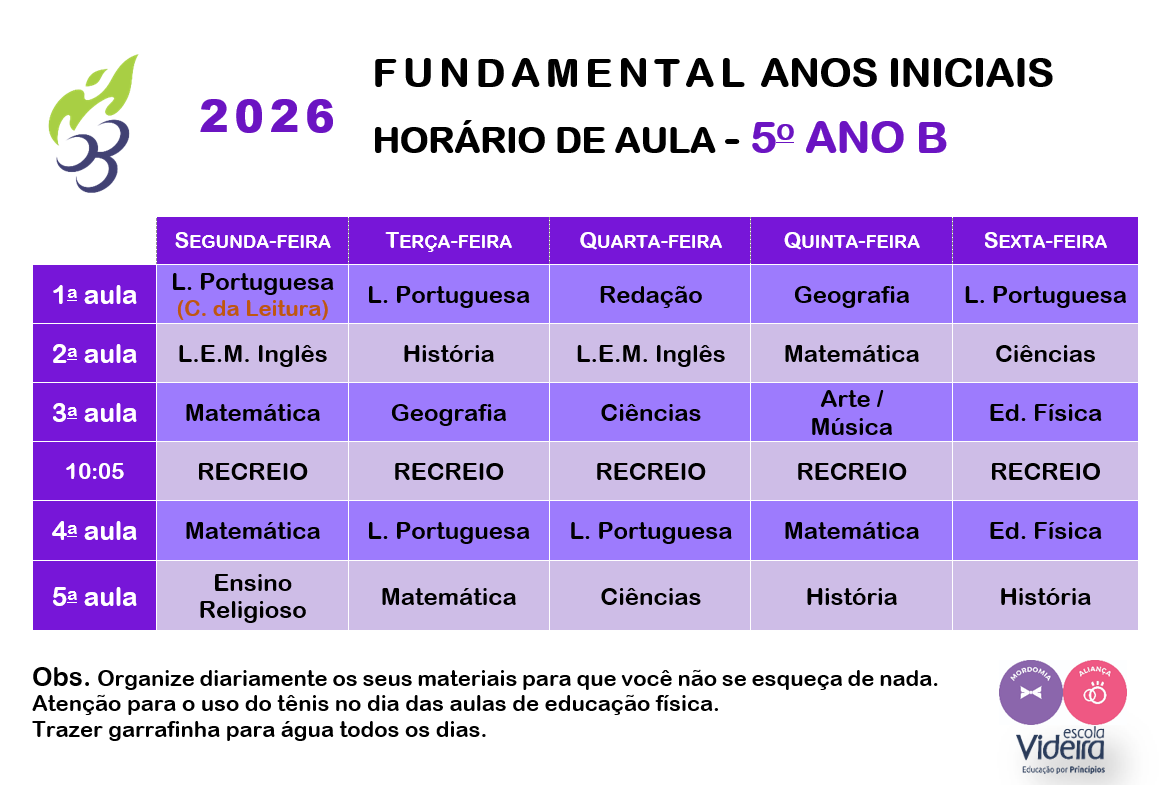 2026

FUNDAMENTAL ANOS INICIAIS

HORÁRIO DE AULA - 5º ANO B

| | SEGUNDA-FEIRA | TERÇA-FEIRA | QUARTA-FEIRA | QUINTA-FEIRA | SEXTA-FEIRA |
|---|---|---|---|---|---|
| 1ª aula | L. Portuguesa (C. da Leitura) | L. Portuguesa | Redação | Geografia | L. Portuguesa |
| 2ª aula | L.E.M. Inglês | História | L.E.M. Inglês | Matemática | Ciências |
| 3ª aula | Matemática | Geografia | Ciências | Arte / Música | Ed. Física |
| 10:05 | RECREIO | RECREIO | RECREIO | RECREIO | RECREIO |
| 4ª aula | Matemática | L. Portuguesa | L. Portuguesa | Matemática | Ed. Física |
| 5ª aula | Ensino Religioso | Matemática | Ciências | História | História |

Obs. Organize diariamente os seus materiais para que você não se esqueça de nada.
Atenção para o uso do tênis no dia das aulas de educação física.
Trazer garrafinha para água todos os dias.

MORDOMIA ALIANÇA
escola Videira
Educação por Princípios